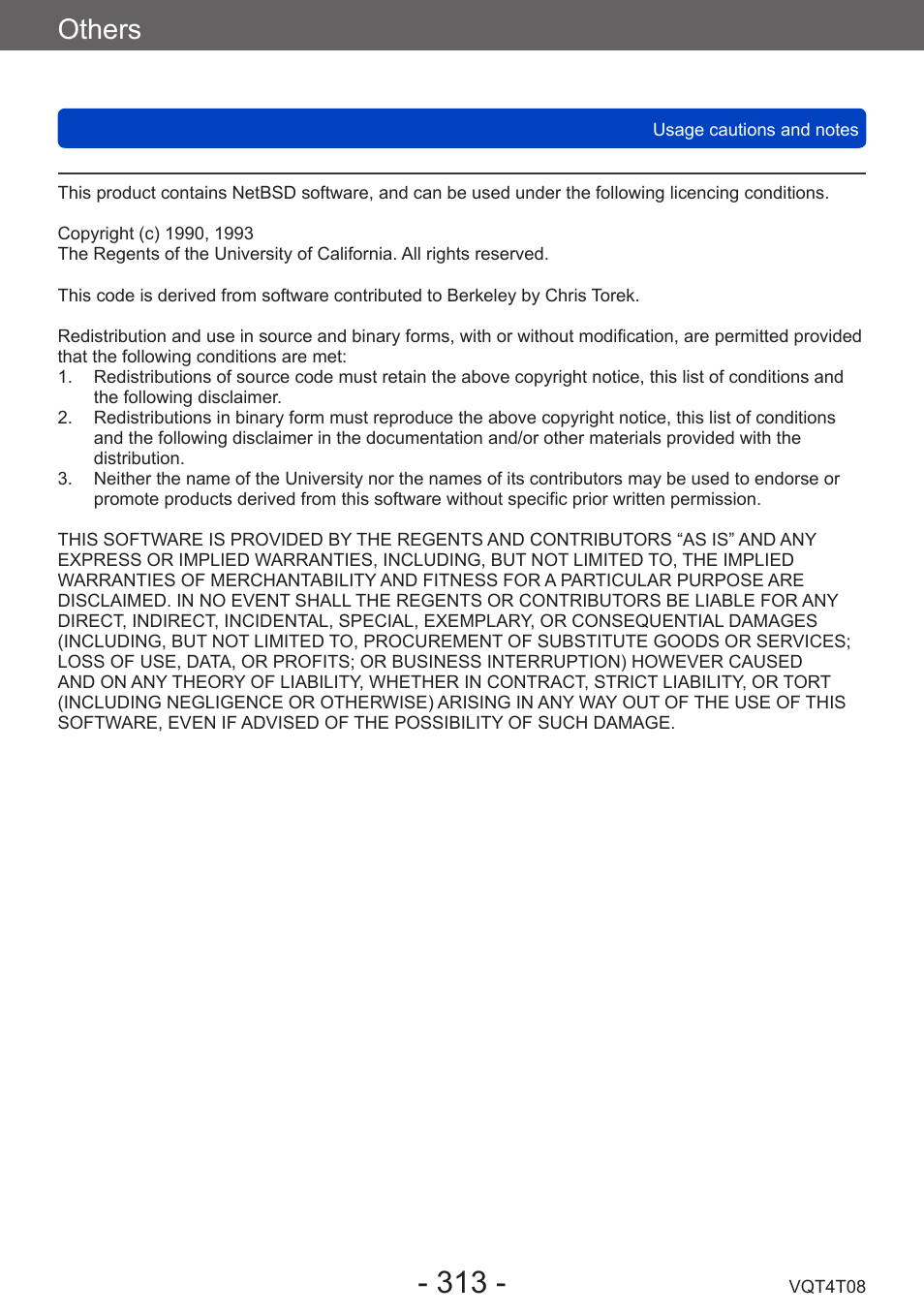 Others

Usage cautions and notes

This product contains NetBSD software, and can be used under the following licencing conditions.

Copyright (c) 1990, 1993
The Regents of the University of California. All rights reserved.

This code is derived from software contributed to Berkeley by Chris Torek.

Redistribution and use in source and binary forms, with or without modification, are permitted provided that the following conditions are met:
1. Redistributions of source code must retain the above copyright notice, this list of conditions and the following disclaimer.
2. Redistributions in binary form must reproduce the above copyright notice, this list of conditions and the following disclaimer in the documentation and/or other materials provided with the distribution.
3. Neither the name of the University nor the names of its contributors may be used to endorse or promote products derived from this software without specific prior written permission.

THIS SOFTWARE IS PROVIDED BY THE REGENTS AND CONTRIBUTORS “AS IS” AND ANY EXPRESS OR IMPLIED WARRANTIES, INCLUDING, BUT NOT LIMITED TO, THE IMPLIED WARRANTIES OF MERCHANTABILITY AND FITNESS FOR A PARTICULAR PURPOSE ARE DISCLAIMED. IN NO EVENT SHALL THE REGENTS OR CONTRIBUTORS BE LIABLE FOR ANY DIRECT, INDIRECT, INCIDENTAL, SPECIAL, EXEMPLARY, OR CONSEQUENTIAL DAMAGES (INCLUDING, BUT NOT LIMITED TO, PROCUREMENT OF SUBSTITUTE GOODS OR SERVICES; LOSS OF USE, DATA, OR PROFITS; OR BUSINESS INTERRUPTION) HOWEVER CAUSED AND ON ANY THEORY OF LIABILITY, WHETHER IN CONTRACT, STRICT LIABILITY, OR TORT (INCLUDING NEGLIGENCE OR OTHERWISE) ARISING IN ANY WAY OUT OF THE USE OF THIS SOFTWARE, EVEN IF ADVISED OF THE POSSIBILITY OF SUCH DAMAGE.

- 313 -
VQT4T08